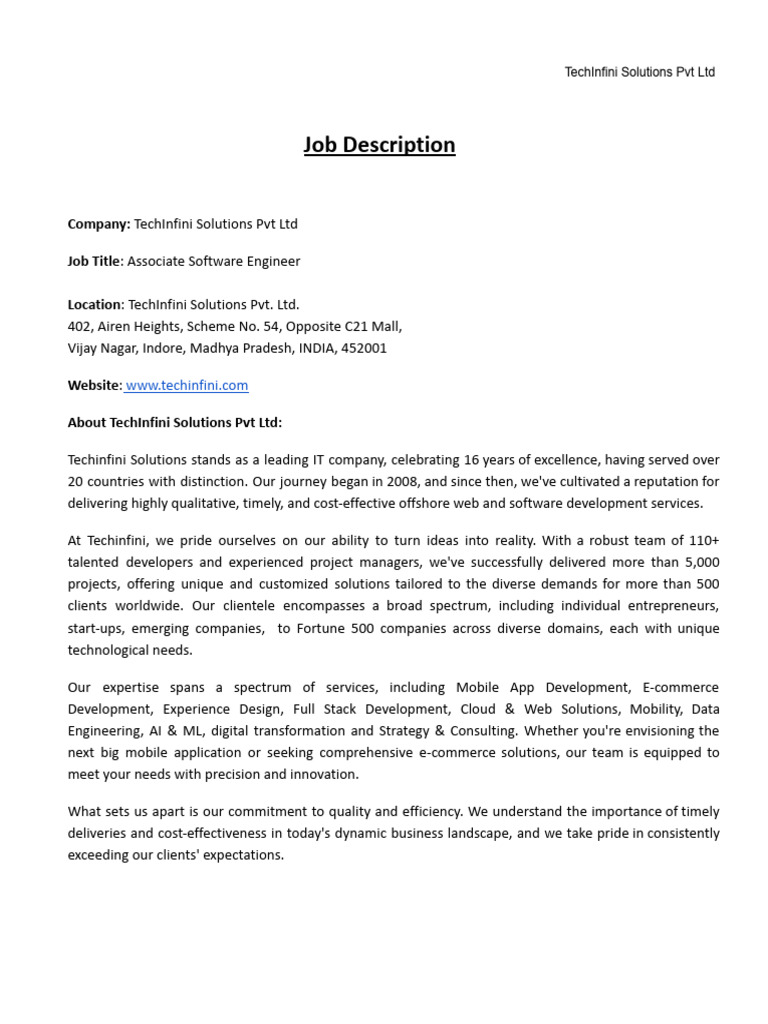 TechInfini Solutions Pvt Ltd

Job Description

Company: TechInfini Solutions Pvt Ltd

Job Title: Associate Software Engineer

Location: TechInfini Solutions Pvt. Ltd.
402, Airen Heights, Scheme No. 54, Opposite C21 Mall,
Vijay Nagar, Indore, Madhya Pradesh, INDIA, 452001

Website: www.techinfini.com

About TechInfini Solutions Pvt Ltd:

Techinfini Solutions stands as a leading IT company, celebrating 16 years of excellence, having served over 20 countries with distinction. Our journey began in 2008, and since then, we've cultivated a reputation for delivering highly qualitative, timely, and cost-effective offshore web and software development services.

At Techinfini, we pride ourselves on our ability to turn ideas into reality. With a robust team of 110+ talented developers and experienced project managers, we've successfully delivered more than 5,000 projects, offering unique and customized solutions tailored to the diverse demands for more than 500 clients worldwide. Our clientele encompasses a broad spectrum, including individual entrepreneurs, start-ups, emerging companies, to Fortune 500 companies across diverse domains, each with unique technological needs.

Our expertise spans a spectrum of services, including Mobile App Development, E-commerce Development, Experience Design, Full Stack Development, Cloud & Web Solutions, Mobility, Data Engineering, AI & ML, digital transformation and Strategy & Consulting. Whether you're envisioning the next big mobile application or seeking comprehensive e-commerce solutions, our team is equipped to meet your needs with precision and innovation.

What sets us apart is our commitment to quality and efficiency. We understand the importance of timely deliveries and cost-effectiveness in today's dynamic business landscape, and we take pride in consistently exceeding our clients' expectations.